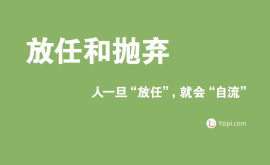 放任和抛弃

人一旦“放任”，就会“自流”

Yzipi.com